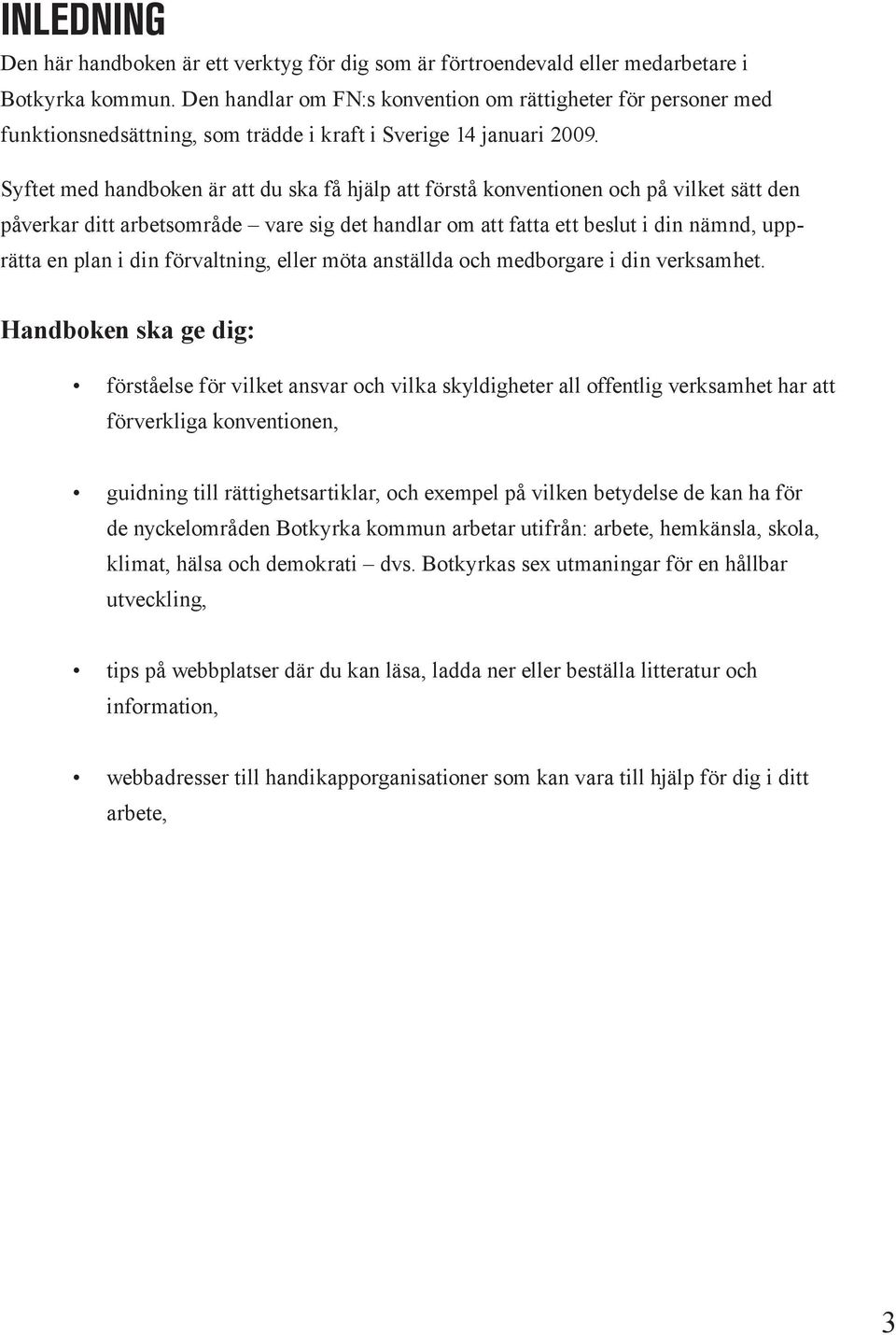 INLEDNING

Den här handboken är ett verktyg för dig som är förtroendevald eller medarbetare i Botkyrka kommun. Den handlar om FN:s konvention om rättigheter för personer med funktionsnedsättning, som trädde i kraft i Sverige 14 januari 2009.

Syftet med handboken är att du ska få hjälp att förstå konventionen och på vilket sätt den påverkar ditt arbetsområde – vare sig det handlar om att fatta ett beslut i din nämnd, upprätta en plan i din förvaltning, eller möta anställda och medborgare i din verksamhet.

Handboken ska ge dig:

• förståelse för vilket ansvar och vilka skyldigheter all offentlig verksamhet har att förverkliga konventionen,

• guidning till rättighetsartiklar, och exempel på vilken betydelse de kan ha för de nyckelområden Botkyrka kommun arbetar utifrån: arbete, hemkänsla, skola, klimat, hälsa och demokrati – dvs. Botkyrkas sex utmaningar för en hållbar utveckling,

• tips på webbplatser där du kan läsa, ladda ner eller beställa litteratur och information,

• webbadresser till handikapporganisationer som kan vara till hjälp för dig i ditt arbete,

3